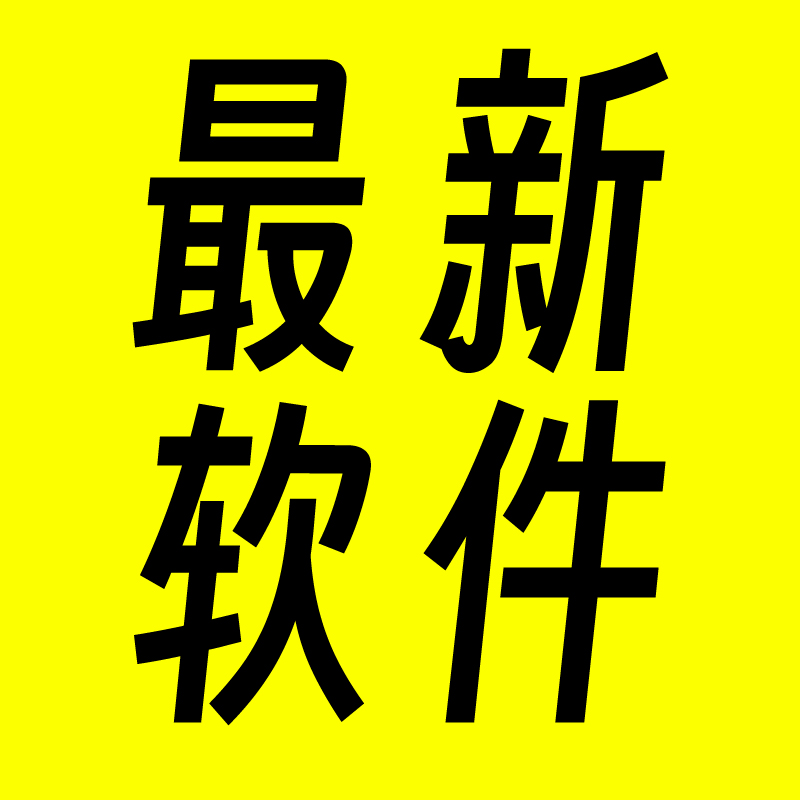 最新
软件